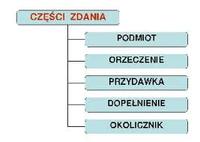 CZĘŚCI ZDANIA

PODMIOT

ORZECZENIE

PRZYDAWKA

DOPEŁNIENIE

OKOLICZNIK